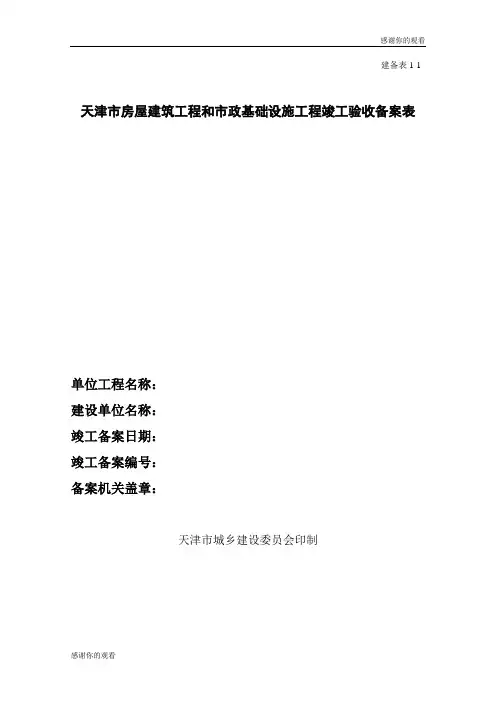 感谢你的观看

建备表11

天津市房屋建筑工程和市政基础设施工程竣工验收备案表

单位工程名称：
建设单位名称：
竣工备案日期：
竣工备案编号：
备案机关盖章：

天津市城乡建设委员会印制

感谢你的观看